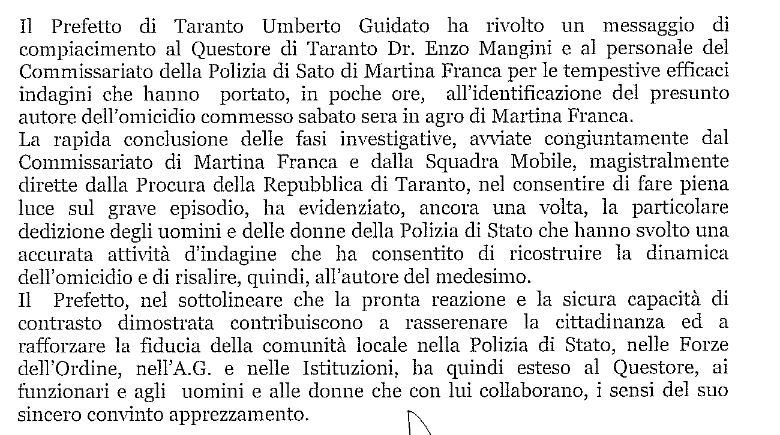 Il Prefetto di Taranto Umberto Guidato ha rivolto un messaggio di compiacimento al Questore di Taranto Dr. Enzo Mangini e al personale del Commissariato della Polizia di Sato di Martina Franca per le tempestive efficaci indagini che hanno portato, in poche ore, all'identificazione del presunto autore dell'omicidio commesso sabato sera in agro di Martina Franca.
La rapida conclusione delle fasi investigative, avviate congiuntamente dal Commissariato di Martina Franca e dalla Squadra Mobile, magistralmente dirette dalla Procura della Repubblica di Taranto, nel consentire di fare piena luce sul grave episodio, ha evidenziato, ancora una volta, la particolare dedizione degli uomini e delle donne della Polizia di Stato che hanno svolto una accurata attività d'indagine che ha consentito di ricostruire la dinamica dell'omicidio e di risalire, quindi, all'autore del medesimo.
Il Prefetto, nel sottolineare che la pronta reazione e la sicura capacità di contrasto dimostrata contribuiscono a rasserenare la cittadinanza ed a rafforzare la fiducia della comunità locale nella Polizia di Stato, nelle Forze dell'Ordine, nell'A.G. e nelle Istituzioni, ha quindi esteso al Questore, ai funzionari e agli uomini e alle donne che con lui collaborano, i sensi del suo sincero convinto apprezzamento.